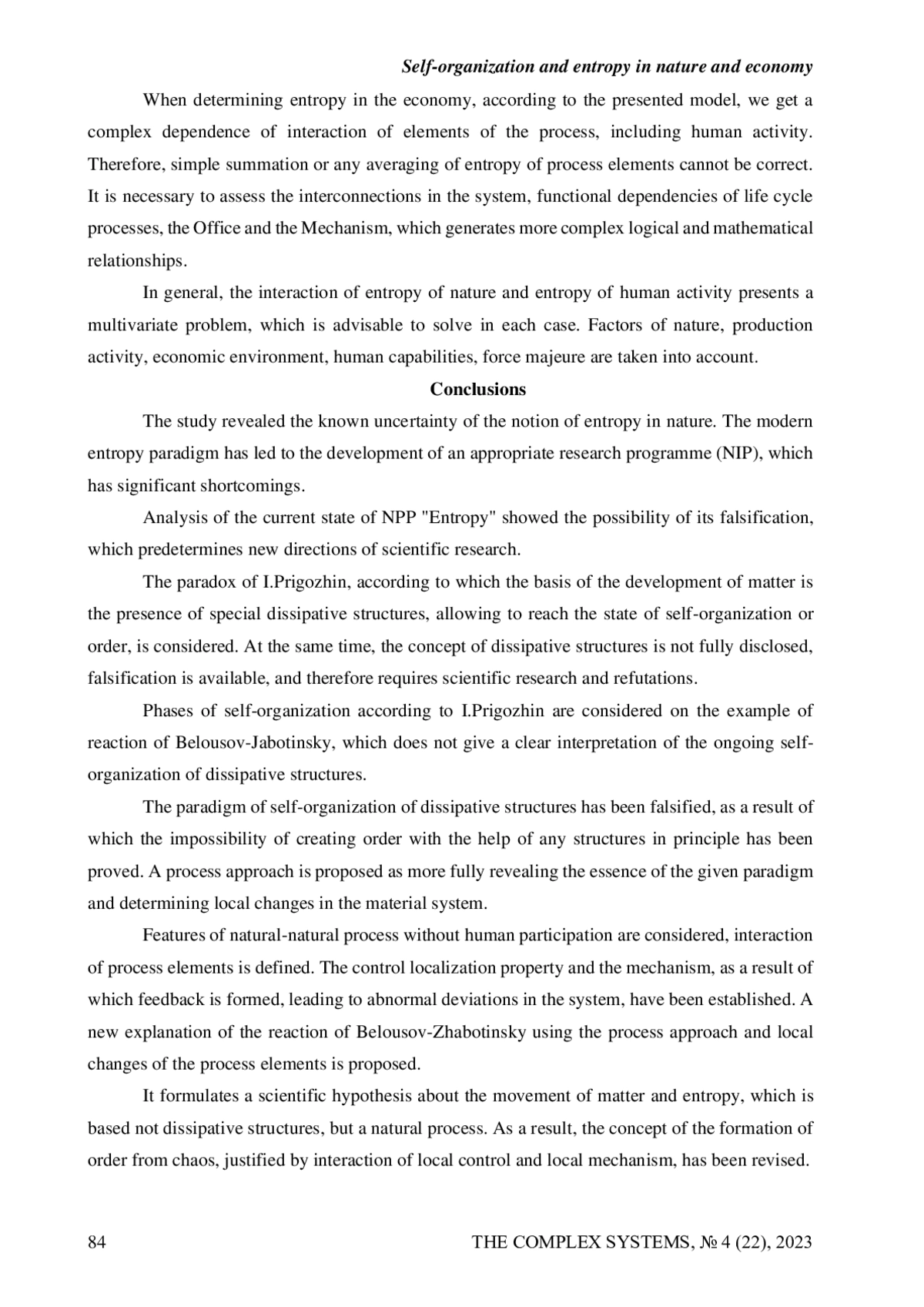 Self-organization and entropy in nature and economy

When determining entropy in the economy, according to the presented model, we get a complex dependence of interaction of elements of the process, including human activity. Therefore, simple summation or any averaging of entropy of process elements cannot be correct. It is necessary to assess the interconnections in the system, functional dependencies of life cycle processes, the Office and the Mechanism, which generates more complex logical and mathematical relationships.

In general, the interaction of entropy of nature and entropy of human activity presents a multivariate problem, which is advisable to solve in each case. Factors of nature, production activity, economic environment, human capabilities, force majeure are taken into account.

Conclusions

The study revealed the known uncertainty of the notion of entropy in nature. The modern entropy paradigm has led to the development of an appropriate research programme (NIP), which has significant shortcomings.

Analysis of the current state of NPP "Entropy" showed the possibility of its falsification, which predetermines new directions of scientific research.

The paradox of I.Prigozhin, according to which the basis of the development of matter is the presence of special dissipative structures, allowing to reach the state of self-organization or order, is considered. At the same time, the concept of dissipative structures is not fully disclosed, falsification is available, and therefore requires scientific research and refutations.

Phases of self-organization according to I.Prigozhin are considered on the example of reaction of Belousov-Jabotinsky, which does not give a clear interpretation of the ongoing self-organization of dissipative structures.

The paradigm of self-organization of dissipative structures has been falsified, as a result of which the impossibility of creating order with the help of any structures in principle has been proved. A process approach is proposed as more fully revealing the essence of the given paradigm and determining local changes in the material system.

Features of natural-natural process without human participation are considered, interaction of process elements is defined. The control localization property and the mechanism, as a result of which feedback is formed, leading to abnormal deviations in the system, have been established. A new explanation of the reaction of Belousov-Zhabotinsky using the process approach and local changes of the process elements is proposed.

It formulates a scientific hypothesis about the movement of matter and entropy, which is based not dissipative structures, but a natural process. As a result, the concept of the formation of order from chaos, justified by interaction of local control and local mechanism, has been revised.

84 THE COMPLEX SYSTEMS, № 4 (22), 2023